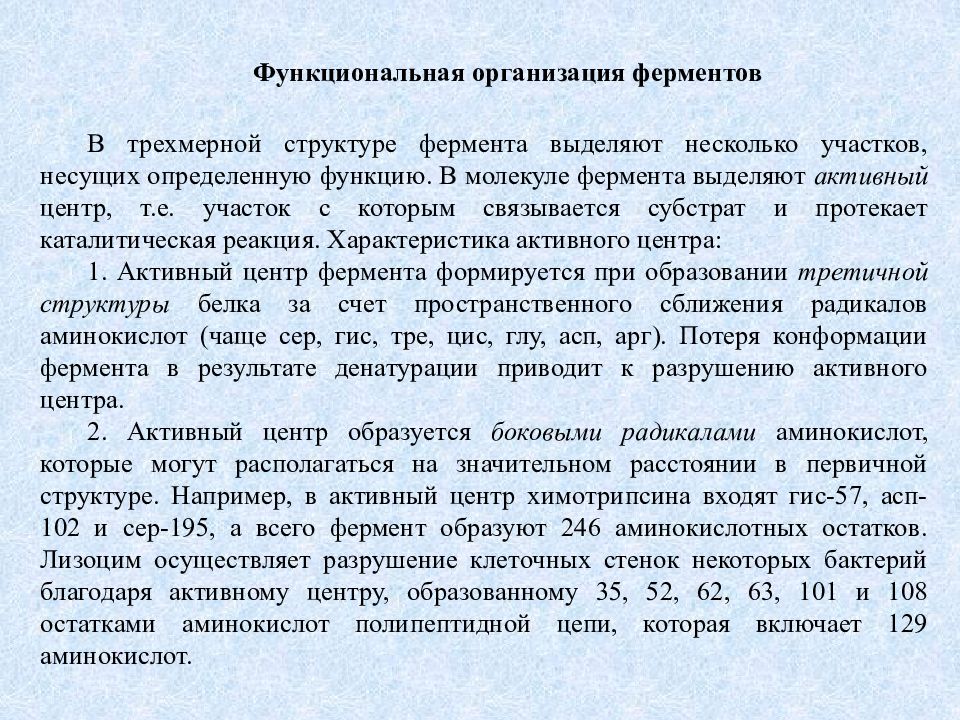 Функциональная организация ферментов

В трехмерной структуре фермента выделяют несколько участков, несущих определенную функцию. В молекуле фермента выделяют активный центр, т.е. участок с которым связывается субстрат и протекает каталитическая реакция. Характеристика активного центра:

1. Активный центр фермента формируется при образовании третичной структуры белка за счет пространственного сближения радикалов аминокислот (чаще сер, гис, тре, цис, глу, асп, арг). Потеря конформации фермента в результате денатурации приводит к разрушению активного центра.

2. Активный центр образуется боковыми радикалами аминокислот, которые могут располагаться на значительном расстоянии в первичной структуре. Например, в активный центр химотрипсина входят гис-57, асп-102 и сер-195, а всего фермент образуют 246 аминокислотных остатков. Лизоцим осуществляет разрушение клеточных стенок некоторых бактерий благодаря активному центру, образованному 35, 52, 62, 63, 101 и 108 остатками аминокислот полипептидной цепи, которая включает 129 аминокислот.